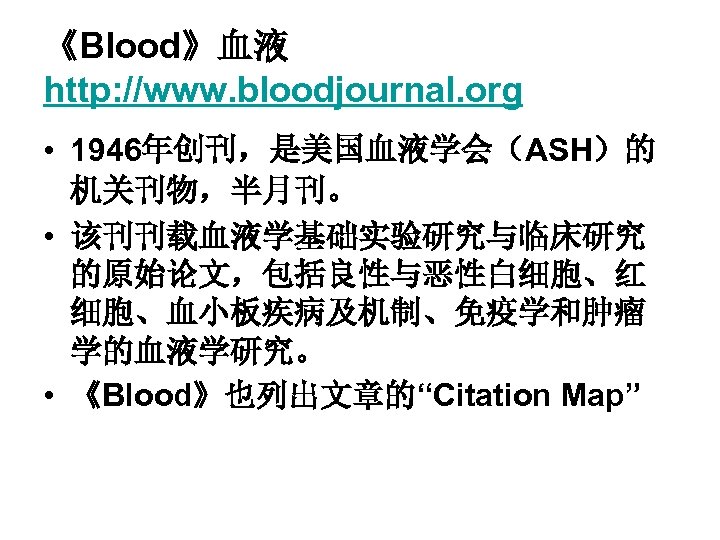 《Blood》血液
http://www.bloodjournal.org

• 1946年创刊，是美国血液学会（ASH）的机关刊物，半月刊。
• 该刊刊载血液学基础实验研究与临床研究的原始论文，包括良性与恶性白细胞、红细胞、血小板疾病及机制、免疫学和肿瘤学的血液学研究。
• 《Blood》也列出文章的“Citation Map”